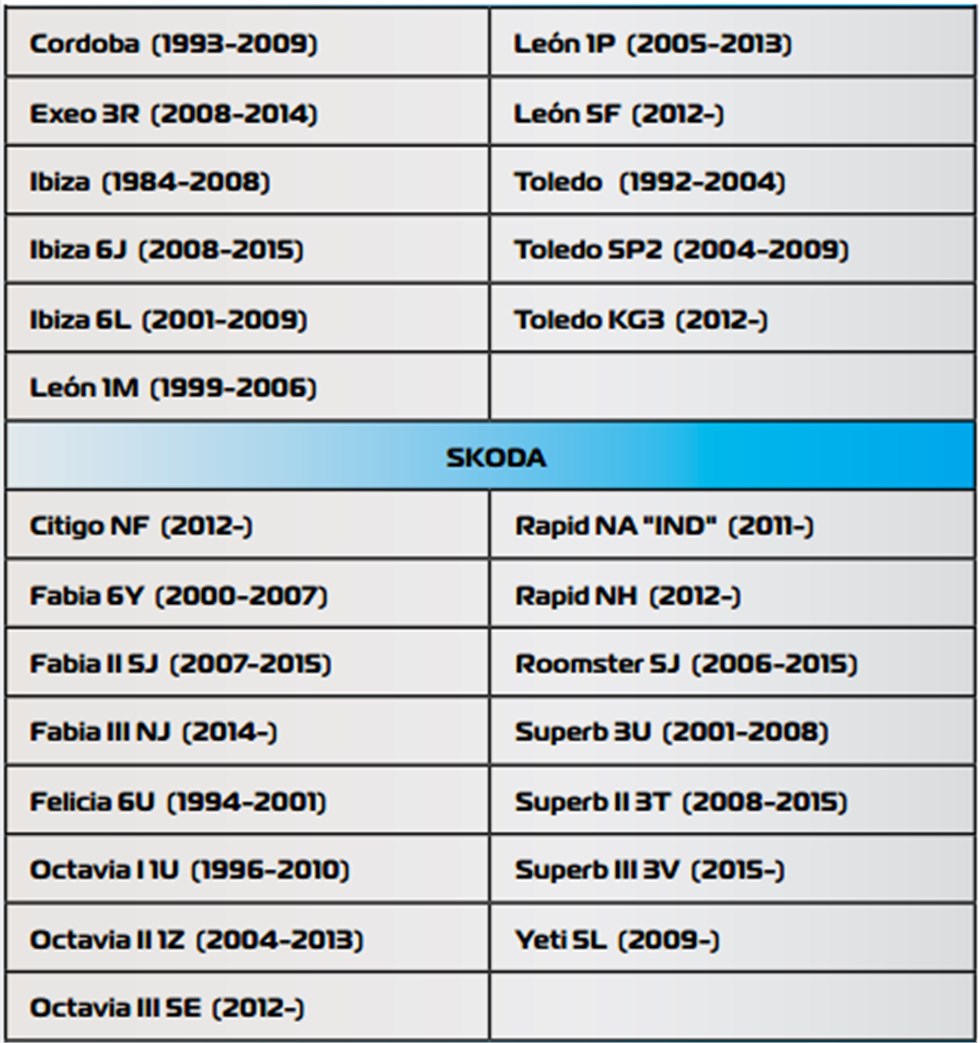 | Cordoba (1993-2009) | León 1P (2005-2013) |
|---|---|
| Exeo 3R (2008-2014) | León 5F (2012-) |
| Ibiza (1984-2008) | Toledo (1992-2004) |
| Ibiza 6J (2008-2015) | Toledo 5P2 (2004-2009) |
| Ibiza 6L (2001-2009) | Toledo KG3 (2012-) |
| León 1M (1999-2006) | |
| SKODA | |
| Citigo NF (2012-) | Rapid NA "IND" (2011-) |
| Fabia 6Y (2000-2007) | Rapid NH (2012-) |
| Fabia II 5J (2007-2015) | Roomster 5J (2006-2015) |
| Fabia III NJ (2014-) | Superb 3U (2001-2008) |
| Felicia 6U (1994-2001) | Superb II 3T (2008-2015) |
| Octavia I 1U (1996-2010) | Superb III 3V (2015-) |
| Octavia II 1Z (2004-2013) | Yeti 5L (2009-) |
| Octavia III 5E (2012-) | |